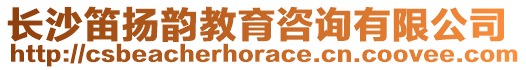 长沙笛扬韵教育咨询有限公司
http://csbeacherhorace.cn.coovee.com